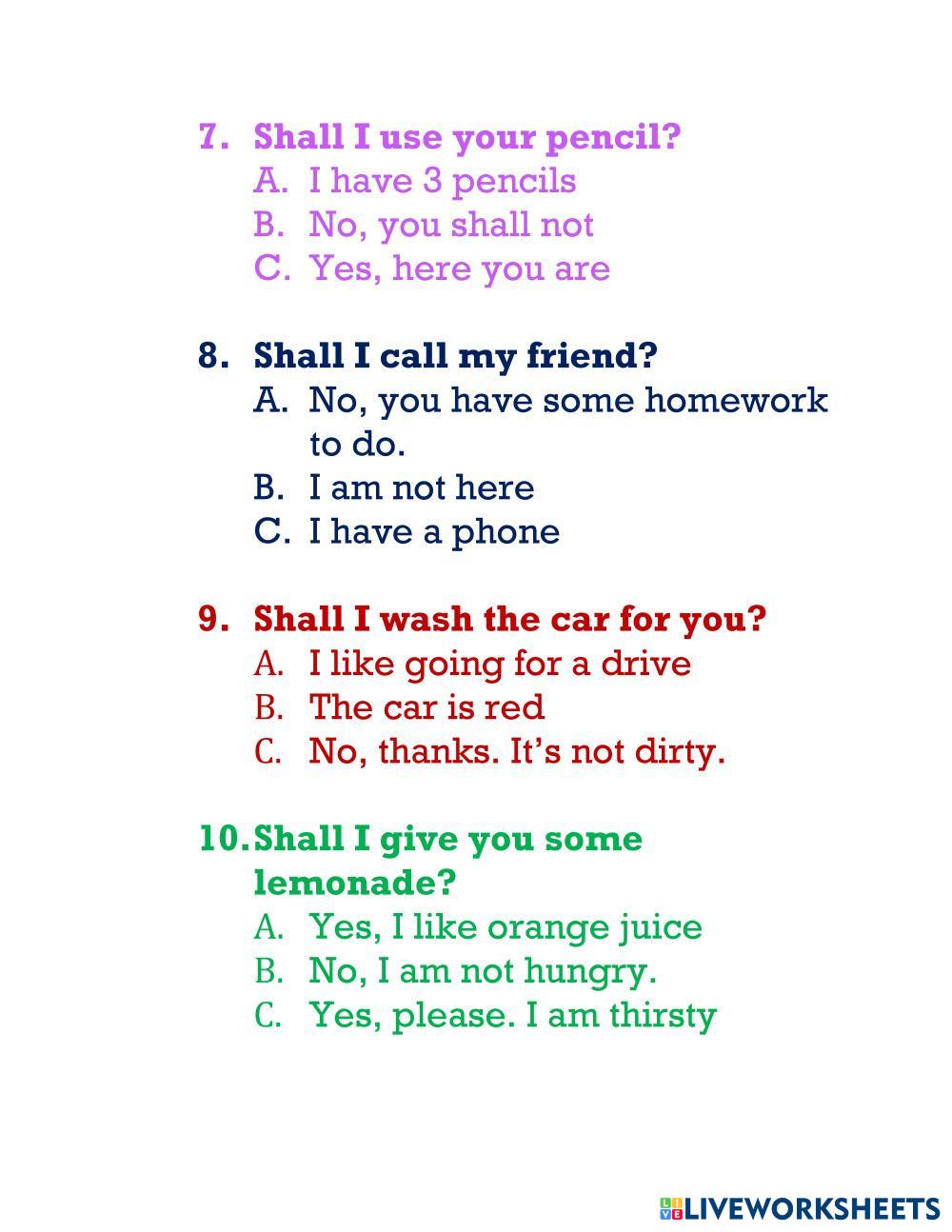 7. Shall I use your pencil?
A. I have 3 pencils
B. No, you shall not
C. Yes, here you are

8. Shall I call my friend?
A. No, you have some homework to do.
B. I am not here
C. I have a phone

9. Shall I wash the car for you?
A. I like going for a drive
B. The car is red
C. No, thanks. It's not dirty.

10. Shall I give you some lemonade?
A. Yes, I like orange juice
B. No, I am not hungry.
C. Yes, please. I am thirsty

LIVEWORKSHEETS